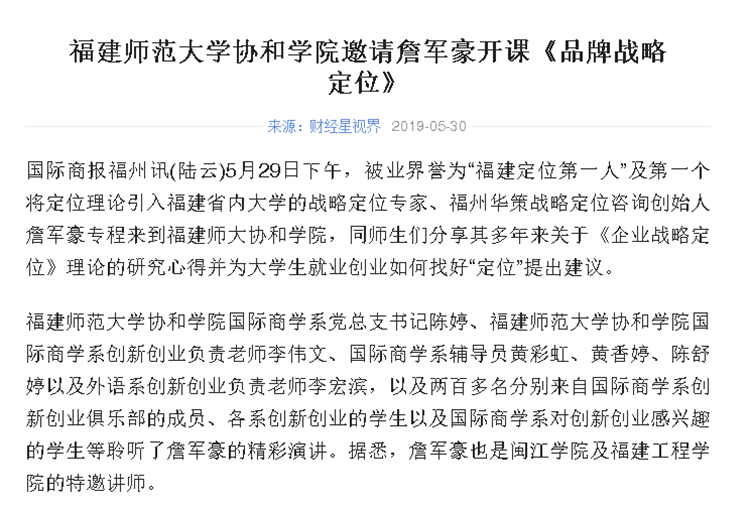 福建师范大学协和学院邀请詹军豪开课《品牌战略定位》

来源：财经星视界 2019-05-30

国际商报福州讯(陆云)5月29日下午，被业界誉为“福建定位第一人”及第一个将定位理论引入福建省内大学的战略定位专家、福州华策战略定位咨询创始人詹军豪专程来到福建师大协和学院，同师生们分享其多年来关于《企业战略定位》理论的研究心得并为大学生就业创业如何找好“定位”提出建议。

福建师范大学协和学院国际商学系党总支书记陈婷、福建师范大学协和学院国际商学系创新创业负责老师李伟文、国际商学系辅导员黄彩虹、黄香婷、陈舒婷以及外语系创新创业负责老师李宏滨，以及两百多名分别来自国际商学系创新创业俱乐部的成员、各系创新创业的学生以及国际商学系对创新创业感兴趣的学生等聆听了詹军豪的精彩演讲。据悉，詹军豪也是闽江学院及福建工程学院的特邀讲师。